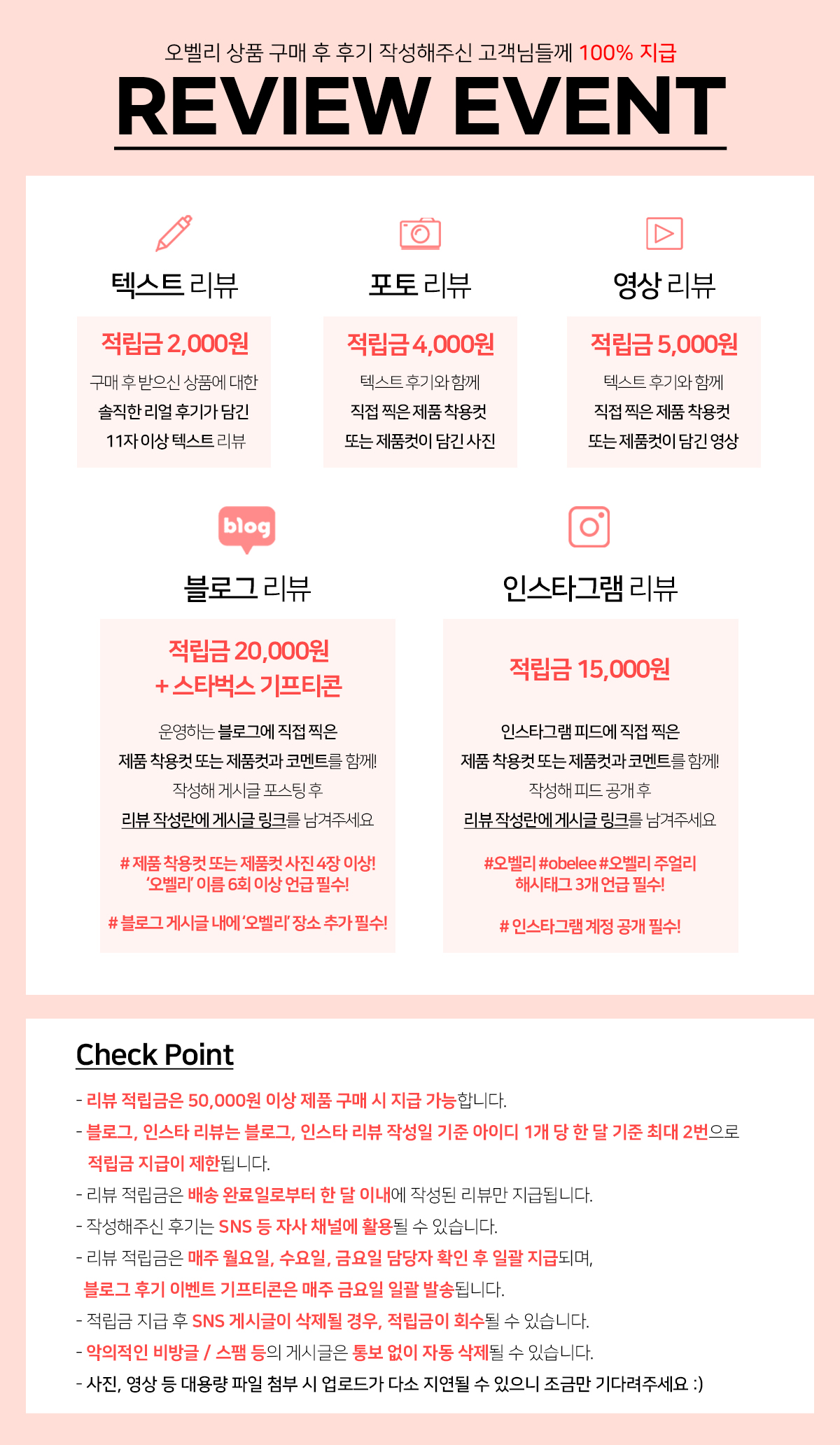 오벨리 상품 구매 후 후기 작성해주신 고객님들께 100% 지급

REVIEW EVENT

텍스트 리뷰

적립금 2,000원

구매 후 받으신 상품에 대한 솔직한 리얼 후기가 담긴 11자 이상 텍스트 리뷰

포토 리뷰

적립금 4,000원

텍스트 후기와 함께 직접 찍은 제품 착용컷 또는 제품컷이 담긴 사진

영상 리뷰

적립금 5,000원

텍스트 후기와 함께 직접 찍은 제품 착용컷 또는 제품컷이 담긴 영상

blog

블로그 리뷰

적립금 20,000원 + 스타벅스 기프티콘

운영하는 블로그에 직접 찍은 제품 착용컷 또는 제품컷과 코멘트를 함께! 작성해 게시글 포스팅 후 리뷰 작성란에 게시글 링크를 남겨주세요

# 제품 착용컷 또는 제품컷 사진 4장 이상! '오벨리' 이름 6회 이상 언급 필수!

# 블로그 게시글 내에 '오벨리' 장소 추가 필수!

인스타그램 리뷰

적립금 15,000원

인스타그램 피드에 직접 찍은 제품 착용컷 또는 제품컷과 코멘트를 함께! 작성해 피드 공개 후 리뷰 작성란에 게시글 링크를 남겨주세요

#오벨리 #obelee #오벨리 주얼리 해시태그 3개 언급 필수!

# 인스타그램 계정 공개 필수!

Check Point

- 리뷰 적립금은 50,000원 이상 제품 구매 시 지급 가능합니다.
- 블로그, 인스타 리뷰는 블로그, 인스타 리뷰 작성일 기준 아이디 1개 당 한 달 기준 최대 2번으로 적립금 지급이 제한됩니다.
- 리뷰 적립금은 배송 완료일로부터 한 달 이내에 작성된 리뷰만 지급됩니다.
- 작성해주신 후기는 SNS 등 자사 채널에 활용될 수 있습니다.
- 리뷰 적립금은 매주 월요일, 수요일, 금요일 담당자 확인 후 일괄 지급되며, 블로그 후기 이벤트 기프티콘은 매주 금요일 일괄 발송됩니다.
- 적립금 지급 후 SNS 게시글이 삭제될 경우, 적립금이 회수될 수 있습니다.
- 악의적인 비방글 / 스팸 등의 게시글은 통보 없이 자동 삭제될 수 있습니다.
- 사진, 영상 등 대용량 파일 첨부 시 업로드가 다소 지연될 수 있으니 조금만 기다려주세요 :)